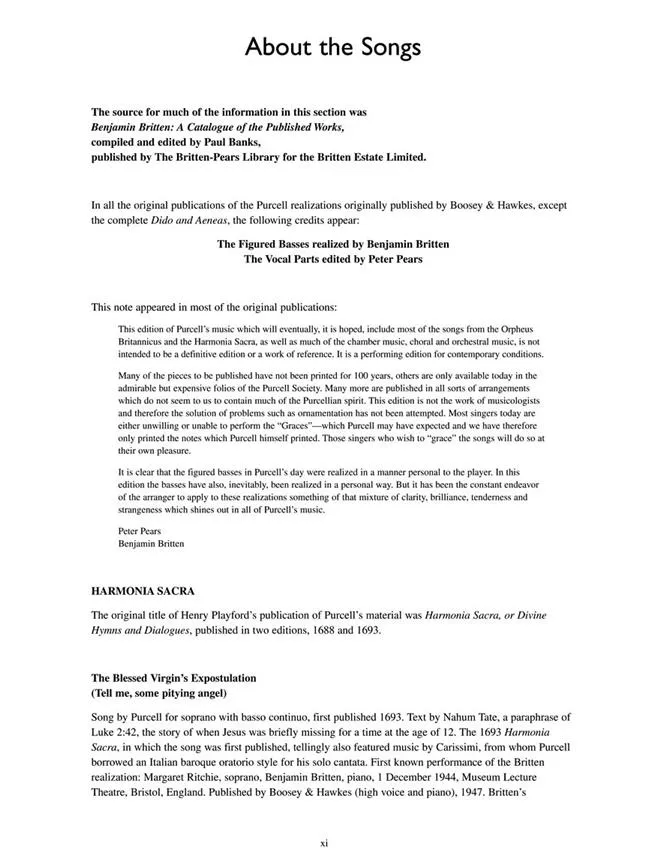 About the Songs

The source for much of the information in this section was
Benjamin Britten: A Catalogue of the Published Works,
compiled and edited by Paul Banks,
published by The Britten-Pears Library for the Britten Estate Limited.

In all the original publications of the Purcell realizations originally published by Boosey & Hawkes, except the complete Dido and Aeneas, the following credits appear:

The Figured Basses realized by Benjamin Britten
The Vocal Parts edited by Peter Pears

This note appeared in most of the original publications:

This edition of Purcell's music which will eventually, it is hoped, include most of the songs from the Orpheus Britannicus and the Harmonia Sacra, as well as much of the chamber music, choral and orchestral music, is not intended to be a definitive edition or a work of reference. It is a performing edition for contemporary conditions.

Many of the pieces to be published have not been printed for 100 years, others are only available today in the admirable but expensive folios of the Purcell Society. Many more are published in all sorts of arrangements which do not seem to us to contain much of the Purcellian spirit. This edition is not the work of musicologists and therefore the solution of problems such as ornamentation has not been attempted. Most singers today are either unwilling or unable to perform the "Graces"—which Purcell may have expected and we have therefore only printed the notes which Purcell himself printed. Those singers who wish to "grace" the songs will do so at their own pleasure.

It is clear that the figured basses in Purcell's day were realized in a manner personal to the player. In this edition the basses have also, inevitably, been realized in a personal way. But it has been the constant endeavor of the arranger to apply to these realizations something of that mixture of clarity, brilliance, tenderness and strangeness which shines out in all of Purcell's music.

Peter Pears
Benjamin Britten

HARMONIA SACRA

The original title of Henry Playford's publication of Purcell's material was Harmonia Sacra, or Divine Hymns and Dialogues, published in two editions, 1688 and 1693.

The Blessed Virgin's Expostulation
(Tell me, some pitying angel)

Song by Purcell for soprano with basso continuo, first published 1693. Text by Nahum Tate, a paraphrase of Luke 2:42, the story of when Jesus was briefly missing for a time at the age of 12. The 1693 Harmonia Sacra, in which the song was first published, tellingly also featured music by Carissimi, from whom Purcell borrowed an Italian baroque oratorio style for his solo cantata. First known performance of the Britten realization: Margaret Ritchie, soprano, Benjamin Britten, piano, 1 December 1944, Museum Lecture Theatre, Bristol, England. Published by Boosey & Hawkes (high voice and piano), 1947. Britten's

xi